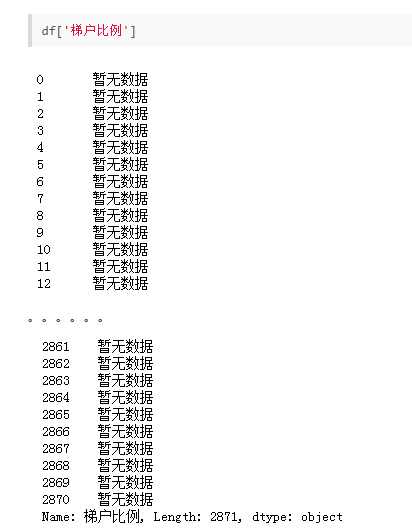 df['梯户比例']

0	暂无数据
1	暂无数据
2	暂无数据
3	暂无数据
4	暂无数据
5	暂无数据
6	暂无数据
7	暂无数据
8	暂无数据
9	暂无数据
10	暂无数据
11	暂无数据
12	暂无数据

。。。。。。

2861	暂无数据
2862	暂无数据
2863	暂无数据
2864	暂无数据
2865	暂无数据
2866	暂无数据
2867	暂无数据
2868	暂无数据
2869	暂无数据
2870	暂无数据
Name: 梯户比例, Length: 2871, dtype: object